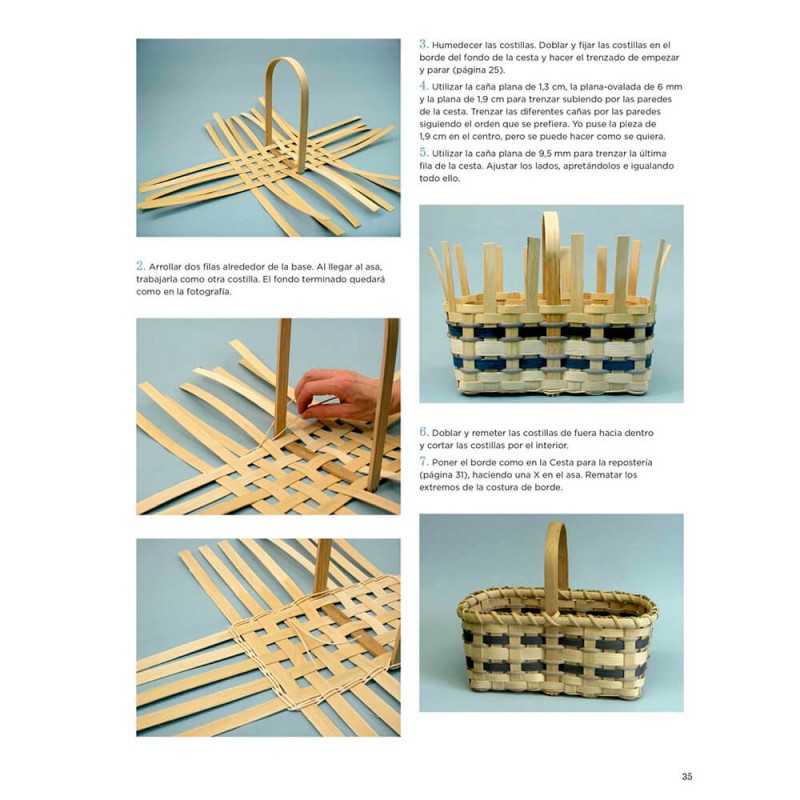 2. Arrollar dos filas alrededor de la base. Al llegar al asa, trabajarla como otra costilla. El fondo terminado quedará como en la fotografía.

3. Humedecer las costillas. Doblar y fijar las costillas en el borde del fondo de la cesta y hacer el trenzado de empezar y parar (página 25).

4. Utilizar la caña plana de 1,3 cm, la plana-ovalada de 6 mm y la plana de 1,9 cm para trenzar subiendo por las paredes de la cesta. Trenzar las diferentes cañas por las paredes siguiendo el orden que se prefiera. Yo puse la pieza de 1,9 cm en el centro, pero se puede hacer como se quiera.

5. Utilizar la caña plana de 9,5 mm para trenzar la última fila de la cesta. Ajustar los lados, apretándolos e igualando todo ello.

6. Doblar y remeter las costillas de fuera hacia dentro y cortar las costillas por el interior.

7. Poner el borde como en la Cesta para la repostería (página 31), haciendo una X en el asa. Rematar los extremos de la costura de borde.

35